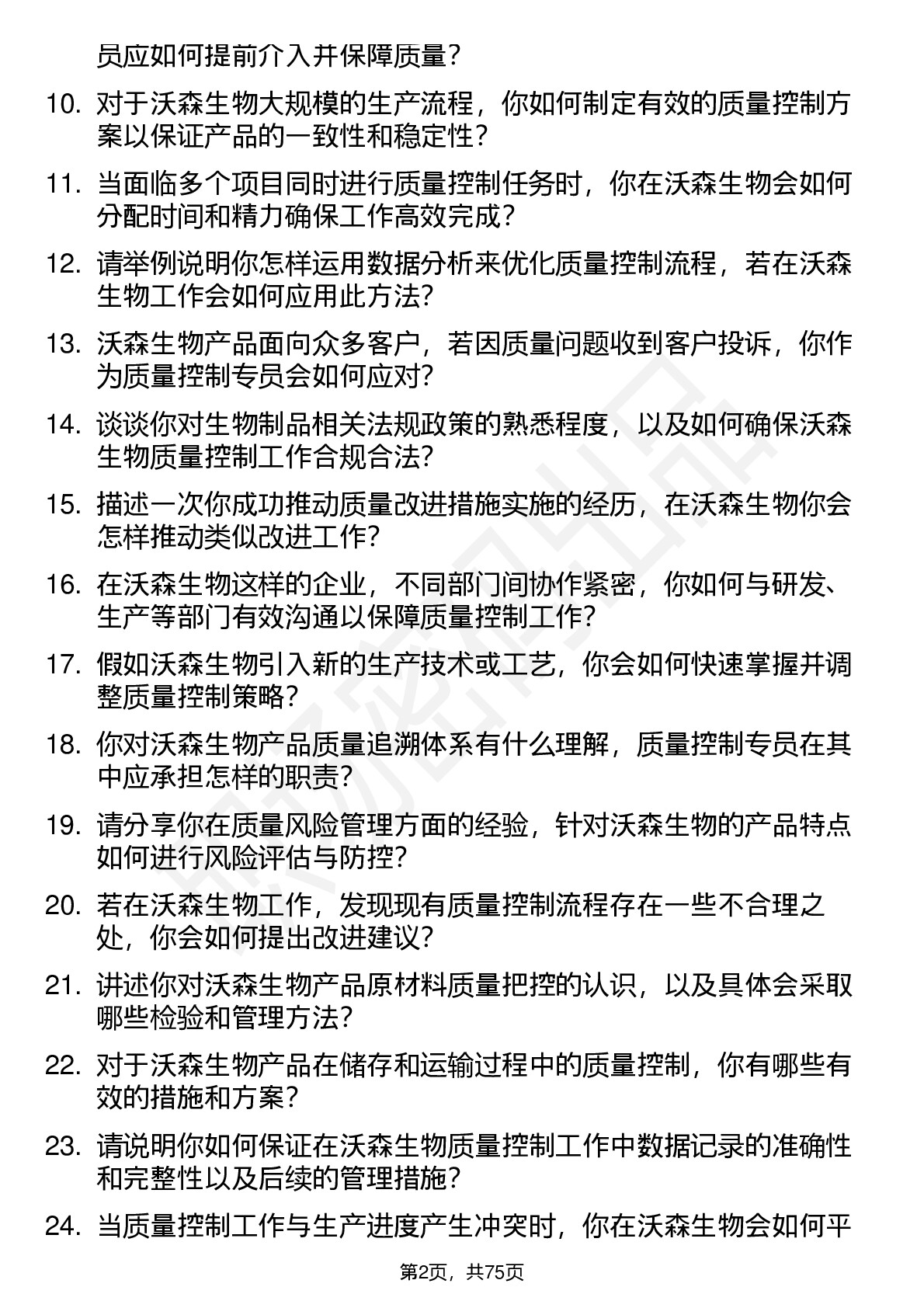 员应如何提前介入并保障质量？

10. 对于沃森生物大规模的生产流程，你如何制定有效的质量控制方案以保证产品的一致性和稳定性？

11. 当面临多个项目同时进行质量控制任务时，你在沃森生物会如何分配时间和精力确保工作高效完成？

12. 请举例说明你怎样运用数据分析来优化质量控制流程，若在沃森生物工作会如何应用此方法？

13. 沃森生物产品面向众多客户，若因质量问题收到客户投诉，你作为质量控制专员会如何应对？

14. 谈谈你对生物制品相关法规政策的熟悉程度，以及如何确保沃森生物质量控制工作合规合法？

15. 描述一次你成功推动质量改进措施实施的经历，在沃森生物你会怎样推动类似改进工作？

16. 在沃森生物这样的企业，不同部门间协作紧密，你如何与研发、生产等部门有效沟通以保障质量控制工作？

17. 假如沃森生物引入新的生产技术或工艺，你会如何快速掌握并调整质量控制策略？

18. 你对沃森生物产品质量追溯体系有什么理解，质量控制专员在其中应承担怎样的职责？

19. 请分享你在质量风险管理方面的经验，针对沃森生物的产品特点如何进行风险评估与防控？

20. 若在沃森生物工作，发现现有质量控制流程存在一些不合理之处，你会如何提出改进建议？

21. 讲述你对沃森生物产品原材料质量把控的认识，以及具体会采取哪些检验和管理方法？

22. 对于沃森生物产品在储存和运输过程中的质量控制，你有哪些有效的措施和方案？

23. 请说明你如何保证在沃森生物质量控制工作中数据记录的准确性和完整性以及后续的管理措施？

24. 当质量控制工作与生产进度产生冲突时，你在沃森生物会如何平

第2页，共75页